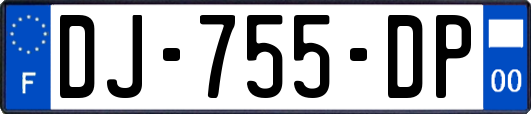 F
DJ-755-DP
00